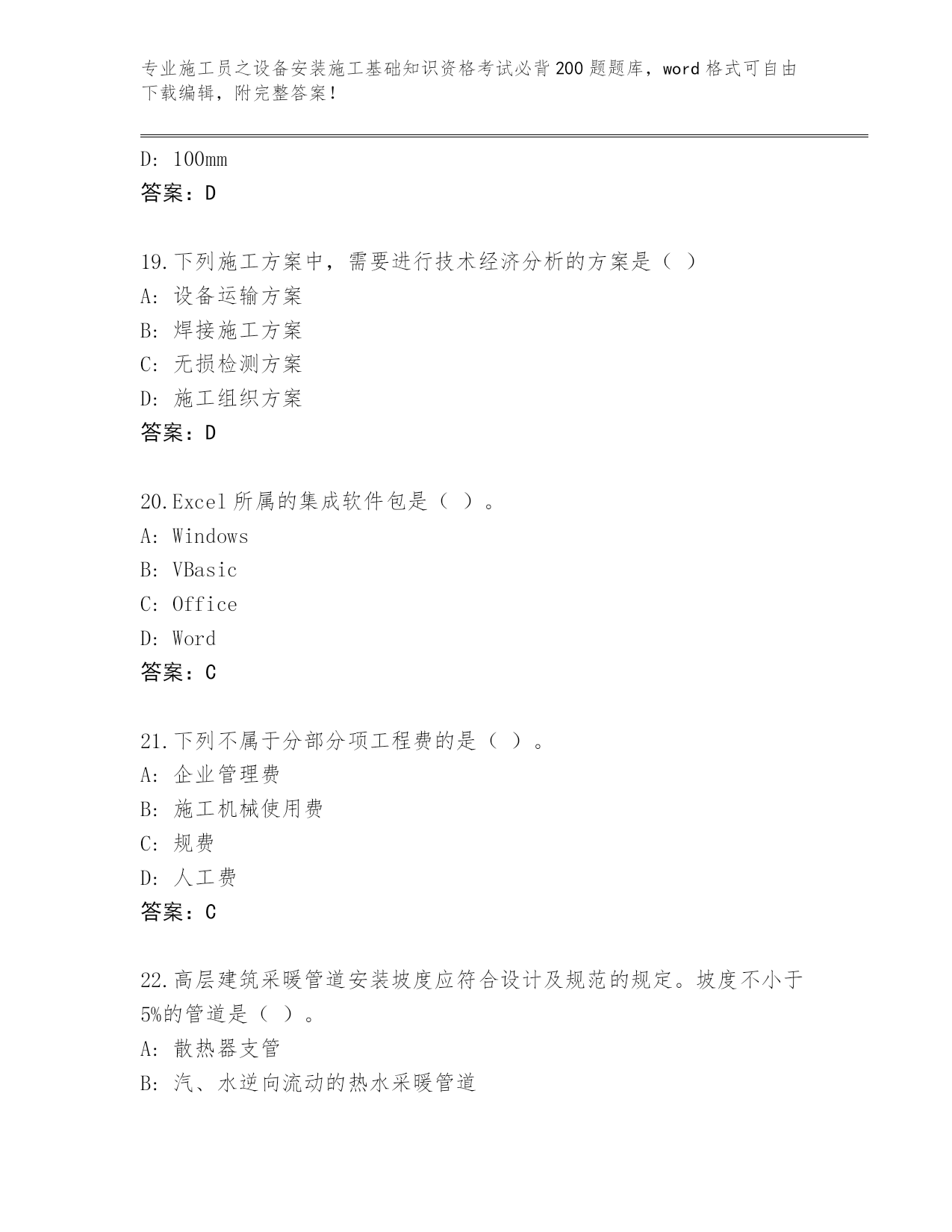 专业施工员之设备安装施工基础知识资格考试必背200题题库，word格式可自由下载编辑，附完整答案！

D: 100mm
答案：D

19.下列施工方案中，需要进行技术经济分析的方案是（ ）
A: 设备运输方案
B: 焊接施工方案
C: 无损检测方案
D: 施工组织方案
答案：D

20.Excel所属的集成软件包是（ ）。
A: Windows
B: VBasic
C: Office
D: Word
答案：C

21.下列不属于分部分项工程费的是（ ）。
A: 企业管理费
B: 施工机械使用费
C: 规费
D: 人工费
答案：C

22.高层建筑采暖管道安装坡度应符合设计及规范的规定。坡度不小于5%的管道是（ ）。
A: 散热器支管
B: 汽、水逆向流动的热水采暖管道